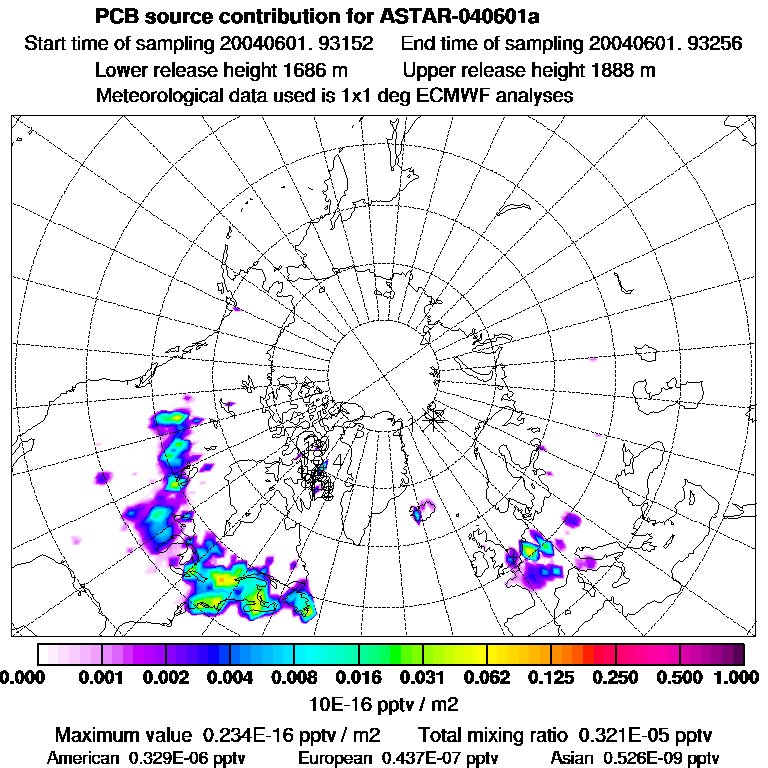 PCB source contribution for ASTAR-040601a
Start time of sampling 20040601. 93152    End time of sampling 20040601. 93256
Lower release height 1686 m    Upper release height 1888 m
Meteorological data used is 1x1 deg ECMWF analyses

4

0.000  0.001  0.002  0.004  0.008  0.016  0.031  0.062  0.125  0.250  0.500  1.000
10E-16 pptv / m2

Maximum value 0.234E-16 pptv / m2    Total mixing ratio 0.321E-05 pptv
American 0.329E-06 pptv    European 0.437E-07 pptv    Asian 0.526E-09 pptv